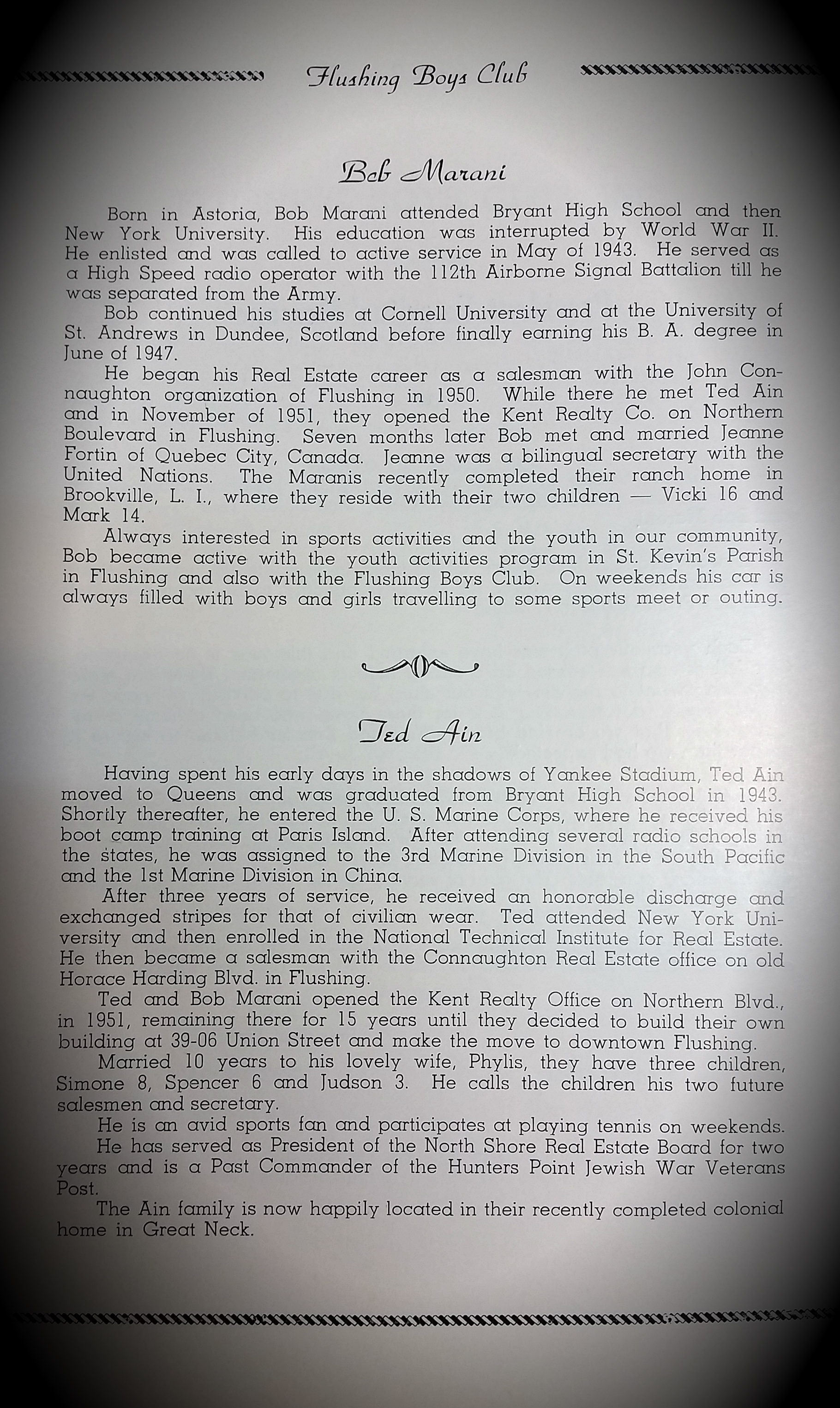 Flushing Boys Club

Bob Marani

Born in Astoria, Bob Marani attended Bryant High School and then New York University. His education was interrupted by World War II. He enlisted and was called to active service in May of 1943. He served as a High Speed radio operator with the 112th Airborne Signal Battalion till he was separated from the Army.

Bob continued his studies at Cornell University and at the University of St. Andrews in Dundee, Scotland before finally earning his B. A. degree in June of 1947.

He began his Real Estate career as a salesman with the John Connaughton organization of Flushing in 1950. While there he met Ted Ain and in November of 1951, they opened the Kent Realty Co. on Northern Boulevard in Flushing. Seven months later Bob met and married Jeanne Fortin of Quebec City, Canada. Jeanne was a bilingual secretary with the United Nations. The Maranis recently completed their ranch home in Brookville, L. I., where they reside with their two children — Vicki 16 and Mark 14.

Always interested in sports activities and the youth in our community, Bob became active with the youth activities program in St. Kevin's Parish in Flushing and also with the Flushing Boys Club. On weekends his car is always filled with boys and girls travelling to some sports meet or outing.

Ted Ain

Having spent his early days in the shadows of Yankee Stadium, Ted Ain moved to Queens and was graduated from Bryant High School in 1943. Shortly thereafter, he entered the U. S. Marine Corps, where he received his boot camp training at Paris Island. After attending several radio schools in the states, he was assigned to the 3rd Marine Division in the South Pacific and the 1st Marine Division in China.

After three years of service, he received an honorable discharge and exchanged stripes for that of civilian wear. Ted attended New York University and then enrolled in the National Technical Institute for Real Estate. He then became a salesman with the Connaughton Real Estate office on old Horace Harding Blvd. in Flushing.

Ted and Bob Marani opened the Kent Realty Office on Northern Blvd., in 1951, remaining there for 15 years until they decided to build their own building at 39-06 Union Street and make the move to downtown Flushing.

Married 10 years to his lovely wife, Phylis, they have three children, Simone 8, Spencer 6 and Judson 3. He calls the children his two future salesmen and secretary.

He is an avid sports fan and participates at playing tennis on weekends.

He has served as President of the North Shore Real Estate Board for two years and is a Past Commander of the Hunters Point Jewish War Veterans Post.

The Ain family is now happily located in their recently completed colonial home in Great Neck.